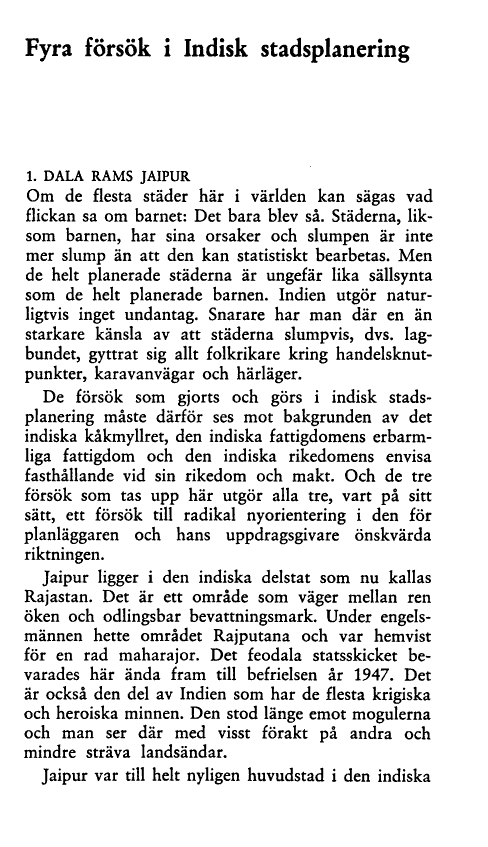 Fyra försök i Indisk stadsplanering

1. DALA RAMS JAIPUR
Om de flesta städer här i världen kan sägas vad flickan sa om barnet: Det bara blev så. Städerna, liksom barnen, har sina orsaker och slumpen är inte mer slump än att den kan statistiskt bearbetas. Men de helt planerade städerna är ungefär lika sällsynta som de helt planerade barnen. Indien utgör naturligtvis inget undantag. Snarare har man där en än starkare känsla av att städerna slumpvis, dvs. lagbundet, gyttrat sig allt folkrikare kring handelsknutpunkter, karavanvägar och härläger.

De försök som gjorts och görs i indisk stadsplanering måste därför ses mot bakgrunden av det indiska kåkmyllret, den indiska fattigdomens erbarmliga fattigdom och den indiska rikedomens envisa fasthållande vid sin rikedom och makt. Och de tre försök som tas upp här utgör alla tre, vart på sitt sätt, ett försök till radikal nyorientering i den för planläggaren och hans uppdragsgivare önskvärda riktningen.

Jaipur ligger i den indiska delstat som nu kallas Rajastan. Det är ett område som väger mellan ren öken och odlingsbar bevattningsmark. Under engelsmännen hette området Rajputana och var hemvist för en rad maharajor. Det feodala statsskicket bevarades här ända fram till befrielsen år 1947. Det är också den del av Indien som har de flesta krigiska och heroiska minnen. Den stod länge emot mogulerna och man ser där med visst förakt på andra och mindre sträva landsändar.

Jaipur var till helt nyligen huvudstad i den indiska